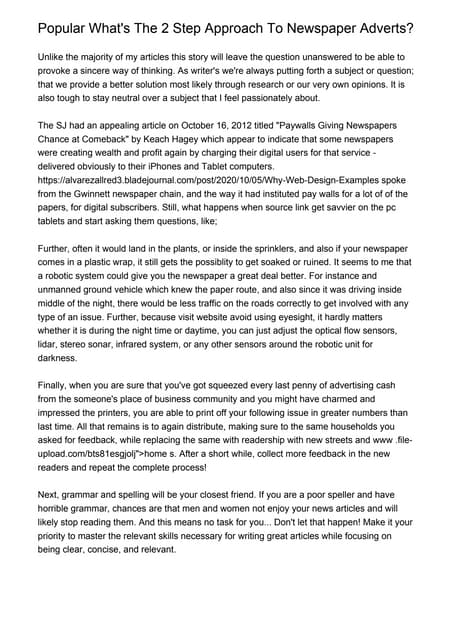 Popular What's The 2 Step Approach To Newspaper Adverts?

Unlike the majority of my articles this story will leave the question unanswered to be able to provoke a sincere way of thinking. As writer's we're always putting forth a subject or question; that we provide a better solution most likely through research or our very own opinions. It is also tough to stay neutral over a subject that I feel passionately about.

The SJ had an appealing article on October 16, 2012 titled "Paywalls Giving Newspapers Chance at Comeback" by Keach Hagey which appear to indicate that some newspapers were creating wealth and profit again by charging their digital users for that service - delivered obviously to their iPhones and Tablet computers. https://alvarezallred3.bladejournal.com/post/2020/10/05/Why-Web-Design-Examples spoke from the Gwinnett newspaper chain, and the way it had instituted pay walls for a lot of of the papers, for digital subscribers. Still, what happens when source link get savvier on the pc tablets and start asking them questions, like;

Further, often it would land in the plants, or inside the sprinklers, and also if your newspaper comes in a plastic wrap, it still gets the possiblity to get soaked or ruined. It seems to me that a robotic system could give you the newspaper a great deal better. For instance and unmanned ground vehicle which knew the paper route, and also since it was driving inside middle of the night, there would be less traffic on the roads correctly to get involved with any type of an issue. Further, because visit website avoid using eyesight, it hardly matters whether it is during the night time or daytime, you can just adjust the optical flow sensors, lidar, stereo sonar, infrared system, or any other sensors around the robotic unit for darkness.

Finally, when you are sure that you've got squeezed every last penny of advertising cash from the someone's place of business community and you might have charmed and impressed the printers, you are able to print off your following issue in greater numbers than last time. All that remains is to again distribute, making sure to the same households you asked for feedback, while replacing the same with readership with new streets and www .file-upload.com/bts81esgjolj">home s. After a short while, collect more feedback in the new readers and repeat the complete process!

Next, grammar and spelling will be your closest friend. If you are a poor speller and have horrible grammar, chances are that men and women not enjoy your news articles and will likely stop reading them. And this means no task for you... Don't let that happen! Make it your priority to master the relevant skills necessary for writing great articles while focusing on being clear, concise, and relevant.